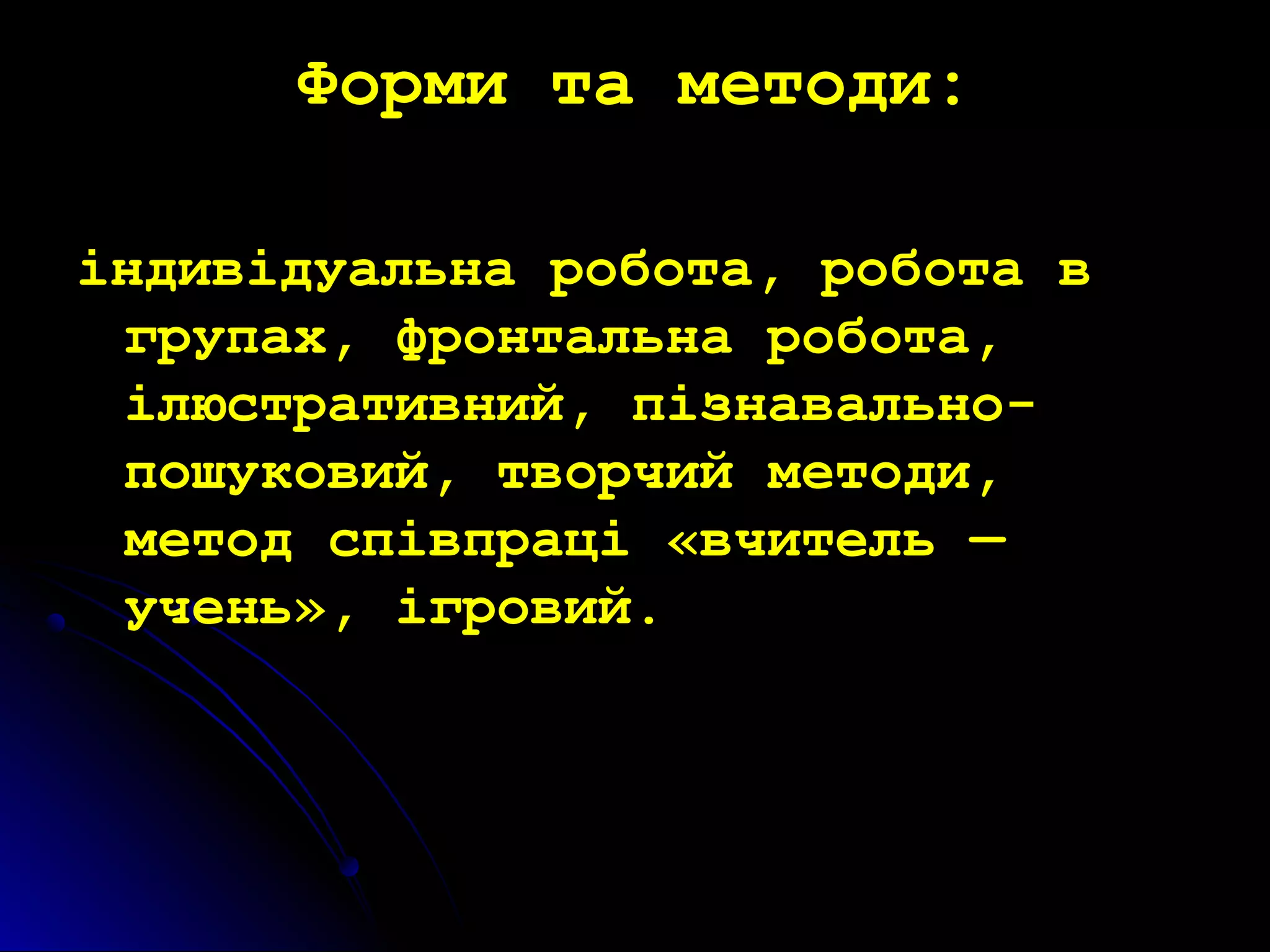 Форми та методи:

індивідуальна робота, робота в групах, фронтальна робота, ілюстративний, пізнавально-пошуковий, творчий методи, метод співпраці «вчитель – учень», ігровий.